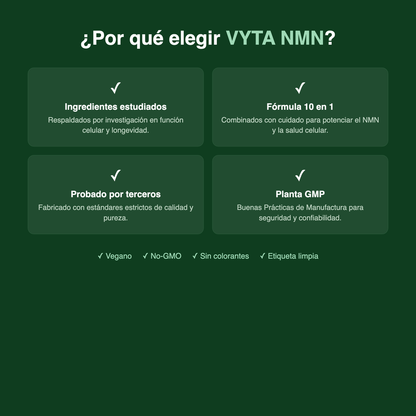 ¿Por qué elegir VYTA NMN?

✓

Ingredientes estudiados

Respaldados por investigación en función celular y longevidad.

✓

Fórmula 10 en 1

Combinados con cuidado para potenciar el NMN y la salud celular.

✓

Probado por terceros

Fabricado con estándares estrictos de calidad y pureza.

✓

Planta GMP

Buenas Prácticas de Manufactura para seguridad y confiabilidad.

✓ Vegano ✓ No-GMO ✓ Sin colorantes ✓ Etiqueta limpia